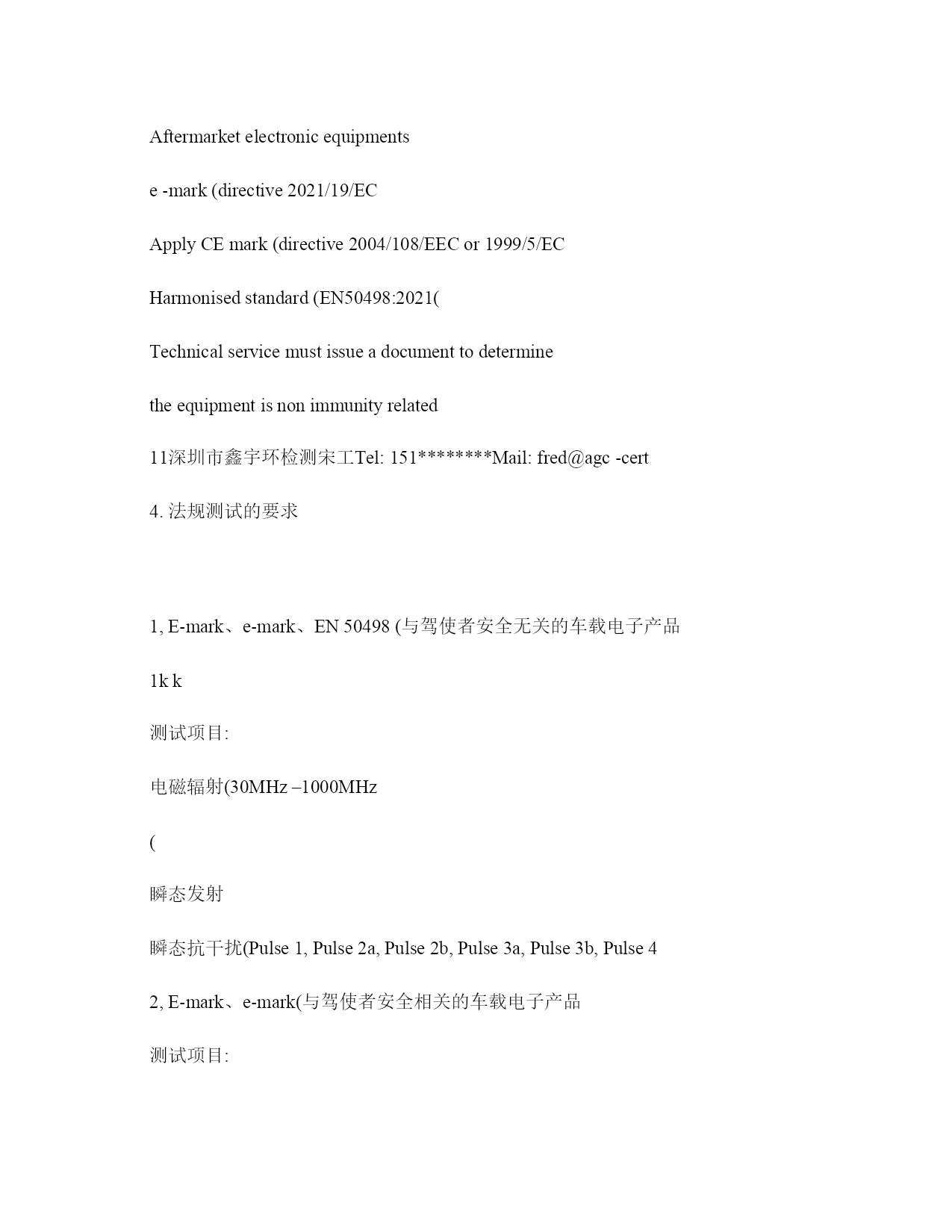 Aftermarket electronic equipments

e -mark (directive 2021/19/EC

Apply CE mark (directive 2004/108/EEC or 1999/5/EC

Harmonised standard (EN50498:2021(

Technical service must issue a document to determine

the equipment is non immunity related

11深圳市鑫宇环检测宋工Tel: 151********Mail: fred@agc -cert

4. 法规测试的要求

1, E-mark、e-mark、EN 50498 (与驾使者安全无关的车载电子产品

1k k

测试项目:

电磁辐射(30MHz –1000MHz

(

瞬态发射

瞬态抗干扰(Pulse 1, Pulse 2a, Pulse 2b, Pulse 3a, Pulse 3b, Pulse 4

2, E-mark、e-mark(与驾使者安全相关的车载电子产品

测试项目: